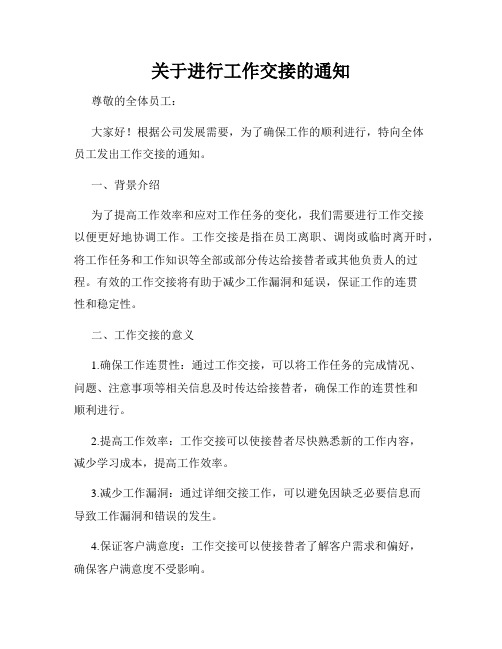 关于进行工作交接的通知

尊敬的全体员工：

大家好！根据公司发展需要，为了确保工作的顺利进行，特向全体员工发出工作交接的通知。

一、背景介绍

为了提高工作效率和应对工作任务的变化，我们需要进行工作交接以便更好地协调工作。工作交接是指在员工离职、调岗或临时离开时，将工作任务和工作知识等全部或部分传达给接替者或其他负责人的过程。有效的工作交接将有助于减少工作漏洞和延误，保证工作的连贯性和稳定性。

二、工作交接的意义

1.确保工作连贯性：通过工作交接，可以将工作任务的完成情况、问题、注意事项等相关信息及时传达给接替者，确保工作的连贯性和顺利进行。

2.提高工作效率：工作交接可以使接替者尽快熟悉新的工作内容，减少学习成本，提高工作效率。

3.减少工作漏洞：通过详细交接工作，可以避免因缺乏必要信息而导致工作漏洞和错误的发生。

4.保证客户满意度：工作交接可以使接替者了解客户需求和偏好，确保客户满意度不受影响。